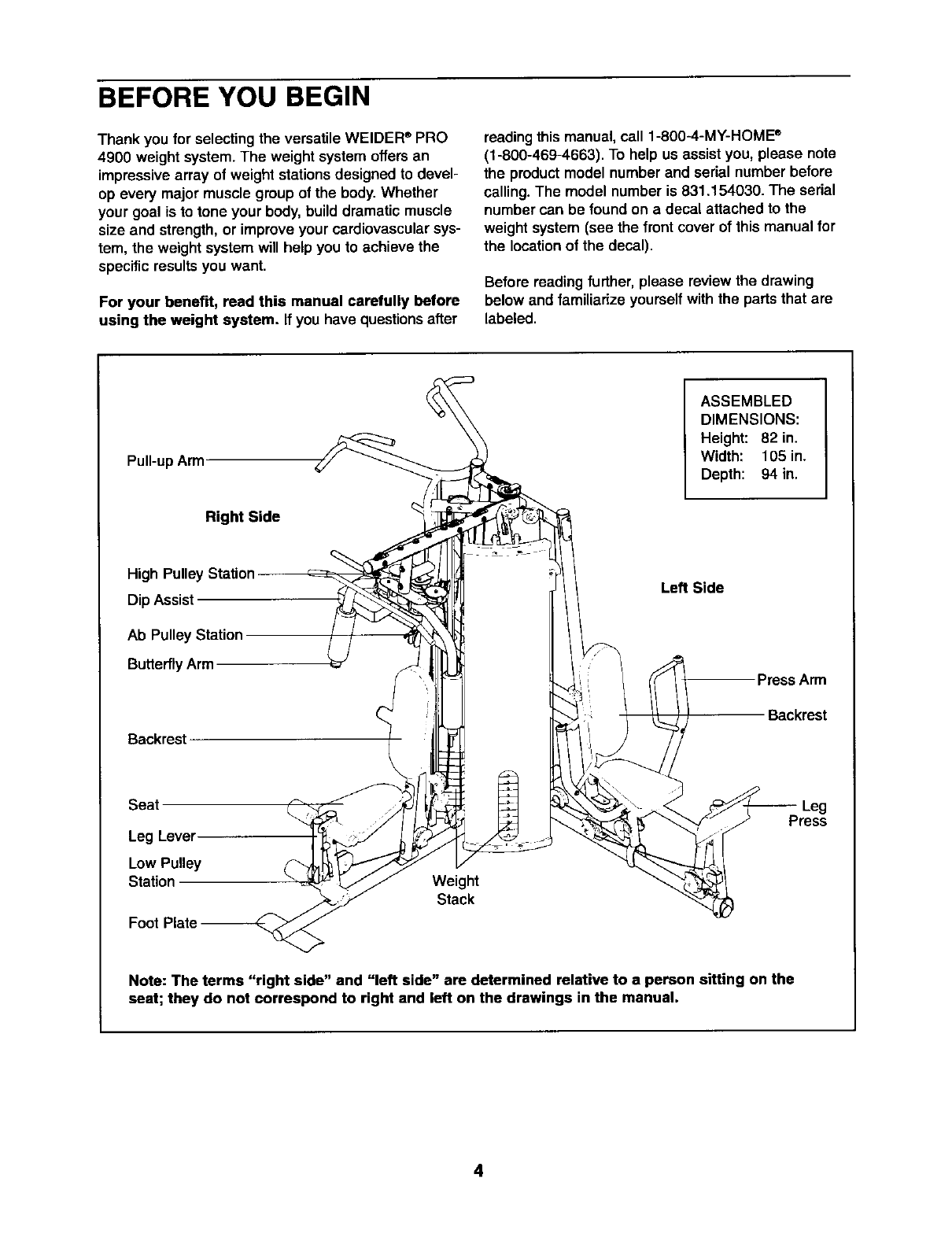 BEFORE YOU BEGIN

Thank you for selecting the versatile WEIDER® PRO 4900 weight system. The weight system offers an impressive array of weight stations designed to develop every major muscle group of the body. Whether your goal is to tone your body, build dramatic muscle size and strength, or improve your cardiovascular system, the weight system will help you to achieve the specific results you want.

For your benefit, read this manual carefully before using the weight system. If you have questions after reading this manual, call 1-800-4-MY-HOME® (1-800-469-4663). To help us assist you, please note the product model number and serial number before calling. The model number is 831.154030. The serial number can be found on a decal attached to the weight system (see the front cover of this manual for the location of the decal).

Before reading further, please review the drawing below and familiarize yourself with the parts that are labeled.

ASSEMBLED DIMENSIONS:
Height: 82 in.
Width: 105 in.
Depth: 94 in.

Pull-up Arm

Right Side

High Pulley Station
Dip Assist
Ab Pulley Station
Butterfly Arm
Backrest
Seat
Leg Lever
Low Pulley Station
Foot Plate

Weight Stack

Left Side

Press Arm
Backrest
Leg Press

Note: The terms "right side" and "left side" are determined relative to a person sitting on the seat; they do not correspond to right and left on the drawings in the manual.

4